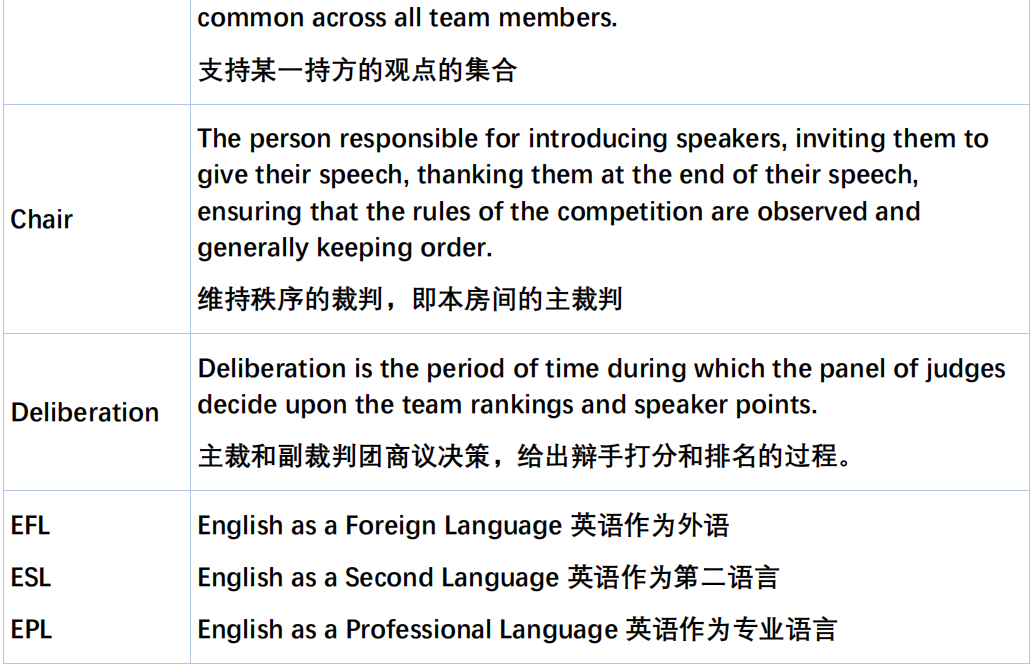 |  | common across all team members. 支持某一持方的观点的集合 |
|---|---|
| Chair | The person responsible for introducing speakers, inviting them to give their speech, thanking them at the end of their speech, ensuring that the rules of the competition are observed and generally keeping order. 维持秩序的裁判，即本房间的主裁判 |
| Deliberation | Deliberation is the period of time during which the panel of judges decide upon the team rankings and speaker points. 主裁和副裁判团商议决策，给出辩手打分和排名的过程。 |
| EFL ESL EPL | English as a Foreign Language 英语作为外语 English as a Second Language 英语作为第二语言 English as a Professional Language 英语作为专业语言 |